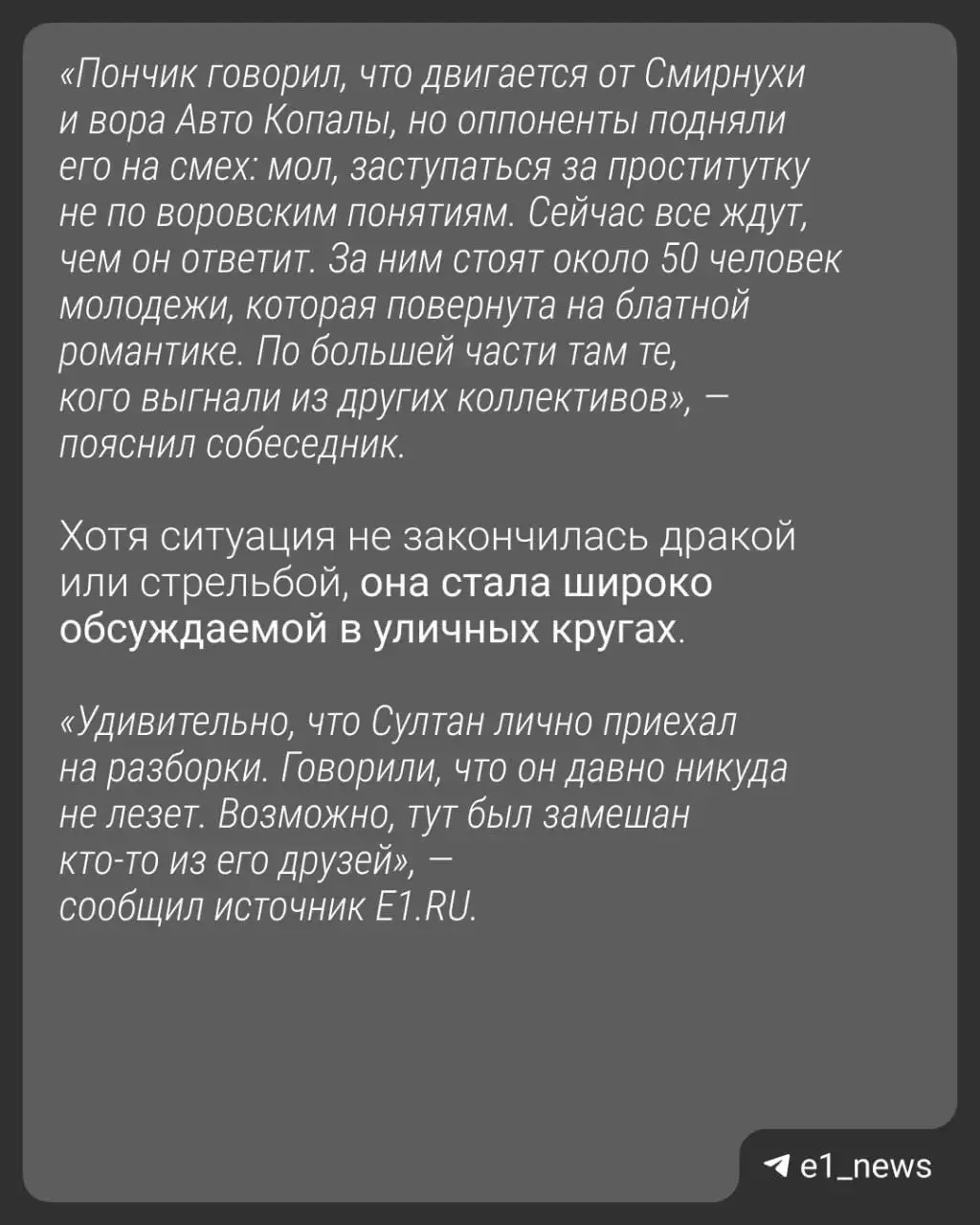 «Пончик говорил, что двигается от Смирнухи и вора Авто Копалы, но оппоненты подняли его на смех: мол, заступаться за проститутку не по воровским понятиям. Сейчас все ждут, чем он ответит. За ним стоят около 50 человек молодежи, которая повернута на блатной романтике. По большей части там те, кого выгнали из других коллективов», — пояснил собеседник.

Хотя ситуация не закончилась дракой или стрельбой, она стала широко обсуждаемой в уличных кругах.

«Удивительно, что Султан лично приехал на разборки. Говорили, что он давно никуда не лезет. Возможно, тут был замешан кто-то из его друзей», — сообщил источник E1.RU.

e1_news